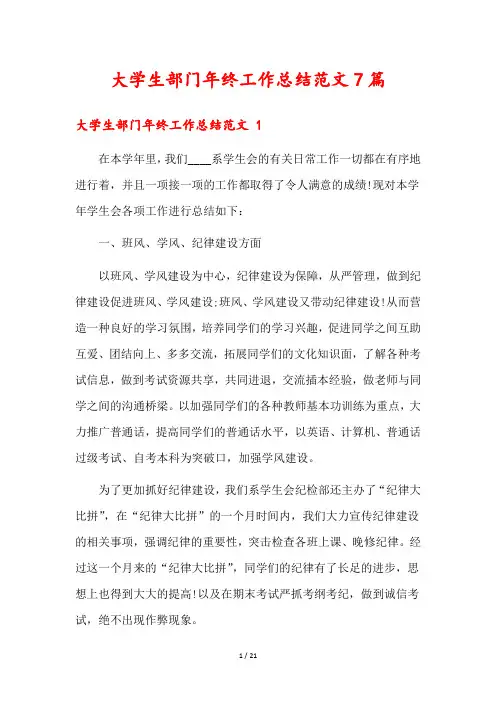 大学生部门年终工作总结范文7篇

大学生部门年终工作总结范文 1

在本学年里，我们____系学生会的有关日常工作一切都在有序地进行着，并且一项接一项的工作都取得了令人满意的成绩!现对本学年学生会各项工作进行总结如下：

一、班风、学风、纪律建设方面

以班风、学风建设为中心，纪律建设为保障，从严管理，做到纪律建设促进班风、学风建设;班风、学风建设又带动纪律建设!从而营造一种良好的学习氛围，培养同学们的学习兴趣，促进同学之间互助互爱、团结向上、多多交流，拓展同学们的文化知识面，了解各种考试信息，做到考试资源共享，共同进退，交流插本经验，做老师与同学之间的沟通桥梁。以加强同学们的各种教师基本功训练为重点，大力推广普通话，提高同学们的普通话水平，以英语、计算机、普通话过级考试、自考本科为突破口，加强学风建设。

为了更加抓好纪律建设，我们系学生会纪检部还主办了“纪律大比拼”，在“纪律大比拼”的一个月时间内，我们大力宣传纪律建设的相关事项，强调纪律的重要性，突击检查各班上课、晚修纪律。经过这一个月来的“纪律大比拼”，同学们的纪律有了长足的进步，思想上也得到大大的提高!以及在期末考试严抓考纲考纪，做到诚信考试，绝不出现作弊现象。

1 / 21